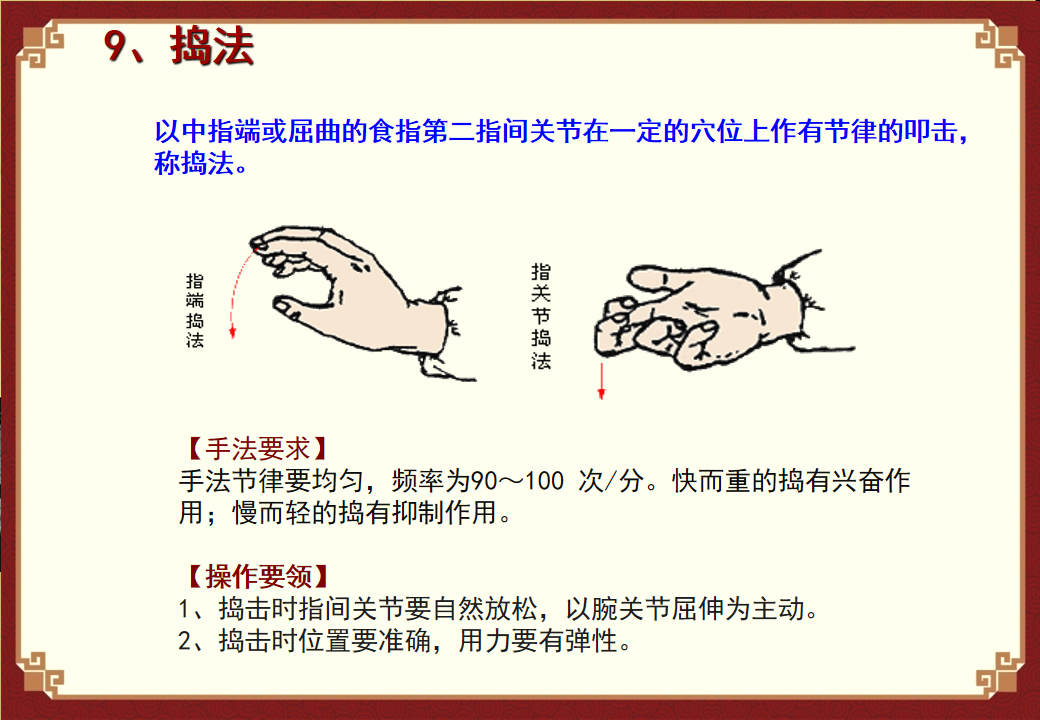 9、捣法

以中指端或屈曲的食指第二指间关节在一定的穴位上作有节律的叩击，称捣法。

指端捣法

指关节捣法

【手法要求】

手法节律要均匀，频率为90～100次/分。快而重的捣有兴奋作用；慢而轻的捣有抑制作用。

【操作要领】

1、捣击时指间关节要自然放松，以腕关节屈伸为主动。
2、捣击时位置要准确，用力要有弹性。